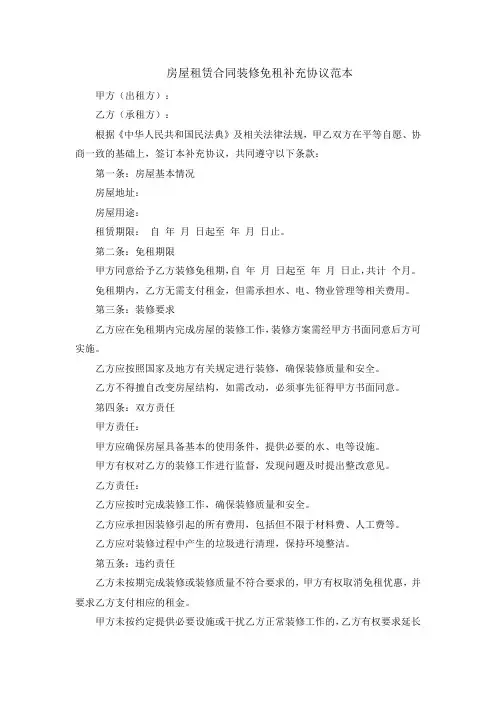 房屋租赁合同装修免租补充协议范本

甲方（出租方）：

乙方（承租方）：

根据《中华人民共和国民法典》及相关法律法规，甲乙双方在平等自愿、协商一致的基础上，签订本补充协议，共同遵守以下条款：

第一条：房屋基本情况

房屋地址：

房屋用途：

租赁期限： 自 年 月 日起至 年 月 日止。

第二条：免租期限

甲方同意给予乙方装修免租期，自 年 月 日起至 年 月 日止，共计 个月。

免租期内，乙方无需支付租金，但需承担水、电、物业管理等相关费用。

第三条：装修要求

乙方应在免租期内完成房屋的装修工作，装修方案需经甲方书面同意后方可实施。

乙方应按照国家及地方有关规定进行装修，确保装修质量和安全。

乙方不得擅自改变房屋结构，如需改动，必须事先征得甲方书面同意。

第四条：双方责任

甲方责任：

甲方应确保房屋具备基本的使用条件，提供必要的水、电等设施。

甲方有权对乙方的装修工作进行监督，发现问题及时提出整改意见。

乙方责任：

乙方应按时完成装修工作，确保装修质量和安全。

乙方应承担因装修引起的所有费用，包括但不限于材料费、人工费等。

乙方应对装修过程中产生的垃圾进行清理，保持环境整洁。

第五条：违约责任

乙方未按期完成装修或装修质量不符合要求的，甲方有权取消免租优惠，并要求乙方支付相应的租金。

甲方未按约定提供必要设施或干扰乙方正常装修工作的，乙方有权要求延长